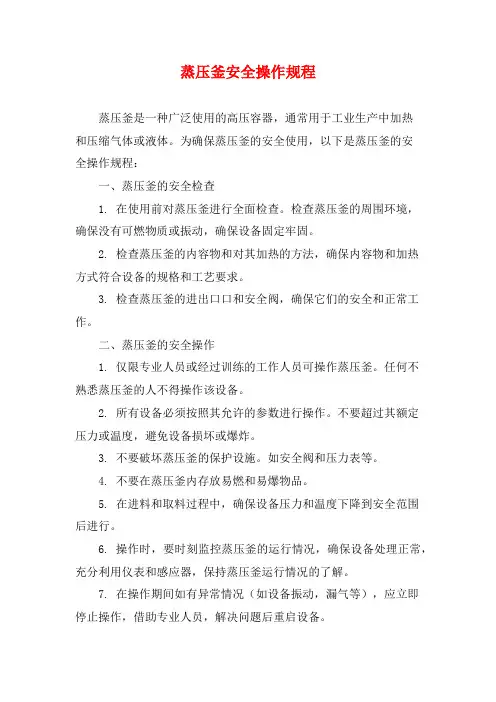 蒸压釜安全操作规程

蒸压釜是一种广泛使用的高压容器，通常用于工业生产中加热和压缩气体或液体。为确保蒸压釜的安全使用，以下是蒸压釜的安全操作规程：

一、蒸压釜的安全检查

1. 在使用前对蒸压釜进行全面检查。检查蒸压釜的周围环境，确保没有可燃物质或振动，确保设备固定牢固。

2. 检查蒸压釜的内容物和对其加热的方法，确保内容物和加热方式符合设备的规格和工艺要求。

3. 检查蒸压釜的进出口口和安全阀，确保它们的安全和正常工作。

二、蒸压釜的安全操作

1. 仅限专业人员或经过训练的工作人员可操作蒸压釜。任何不熟悉蒸压釜的人不得操作该设备。

2. 所有设备必须按照其允许的参数进行操作。不要超过其额定压力或温度，避免设备损坏或爆炸。

3. 不要破坏蒸压釜的保护设施。如安全阀和压力表等。

4. 不要在蒸压釜内存放易燃和易爆物品。

5. 在进料和取料过程中，确保设备压力和温度下降到安全范围后进行。

6. 操作时，要时刻监控蒸压釜的运行情况，确保设备处理正常，充分利用仪表和感应器，保持蒸压釜运行情况的了解。

7. 在操作期间如有异常情况（如设备振动，漏气等），应立即停止操作，借助专业人员，解决问题后重启设备。